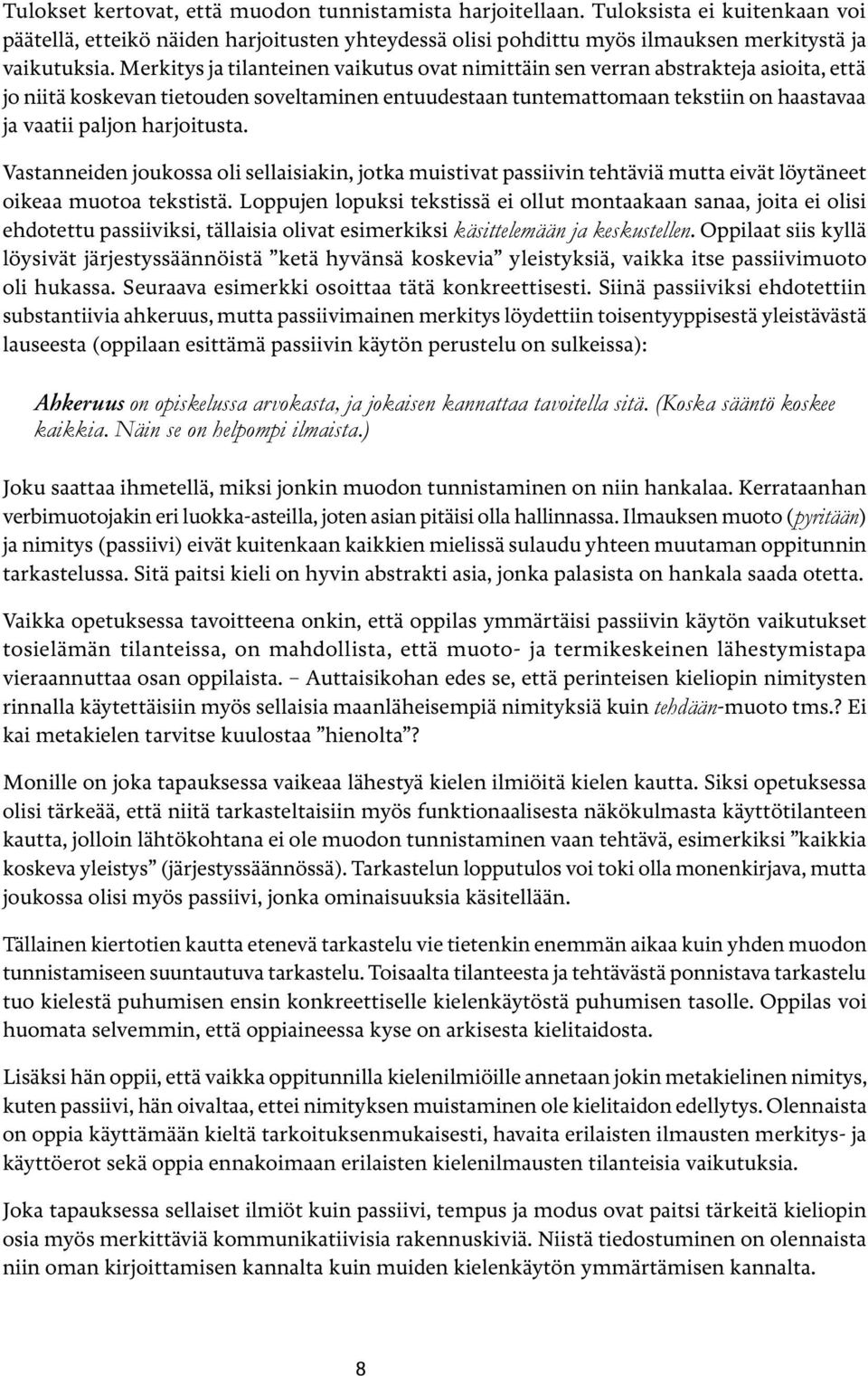 Tulokset kertovat, että muodon tunnistamista harjoitellaan. Tuloksista ei kuitenkaan voi päätellä, etteikö näiden harjoitusten yhteydessä olisi pohdittu myös ilmauksen merkitystä ja vaikutuksia. Merkitys ja tilanteinen vaikutus ovat nimittäin sen verran abstrakteja asioita, että jo niitä koskevan tietouden soveltaminen entuudestaan tuntemattomaan tekstiin on haastavaa ja vaatii paljon harjoitusta.

Vastanneiden joukossa oli sellaisiakin, jotka muistivat passiivin tehtäviä mutta eivät löytäneet oikeaa muotoa tekstistä. Loppujen lopuksi tekstissä ei ollut montaakaan sanaa, joita ei olisi ehdotettu passiiviksi, tällaisia olivat esimerkiksi käsittelemään ja keskustellen. Oppilaat siis kyllä löysivät järjestyssäännöistä ”ketä hyvänsä koskevia” yleistyksiä, vaikka itse passiivimuoto oli hukassa. Seuraava esimerkki osoittaa tätä konkreettisesti. Siinä passiiviksi ehdotettiin substantiivia ahkeruus, mutta passiivimainen merkitys löydettiin toisentyyppisestä yleistävästä lauseesta (oppilaan esittämä passiivin käytön perustelu on sulkeissa):

Ahkeruus on opiskelussa arvokasta, ja jokaisen kannattaa tavoitella sitä. (Koska sääntö koskee kaikkia. Näin se on helpompi ilmaista.)

Joku saattaa ihmetellä, miksi jonkin muodon tunnistaminen on niin hankalaa. Kerrataanhan verbimuotojakin eri luokka-asteilla, joten asian pitäisi olla hallinnassa. Ilmauksen muoto (pyritään) ja nimitys (passiivi) eivät kuitenkaan kaikkien mielissä sulaudu yhteen muutaman oppitunnin tarkastelussa. Sitä paitsi kieli on hyvin abstrakti asia, jonka palasista on hankala saada otetta.

Vaikka opetuksessa tavoitteena onkin, että oppilas ymmärtäisi passiivin käytön vaikutukset tosielämän tilanteissa, on mahdollista, että muoto- ja termikeskeinen lähestymistapa vieraannuttaa osan oppilaista. – Auttaisikohan edes se, että perinteisen kieliopin nimitysten rinnalla käytettäisiin myös sellaisia maanläheisempiä nimityksiä kuin tehdään-muoto tms.? Ei kai metakielen tarvitse kuulostaa ”hienolta”?

Monille on joka tapauksessa vaikeaa lähestyä kielen ilmiöitä kielen kautta. Siksi opetuksessa olisi tärkeää, että niitä tarkasteltaisiin myös funktionaalisesta näkökulmasta käyttötilanteen kautta, jolloin lähtökohtana ei ole muodon tunnistaminen vaan tehtävä, esimerkiksi ”kaikkia koskeva yleistys” (järjestyssäännössä). Tarkastelun lopputulos voi toki olla monenkirjava, mutta joukossa olisi myös passiivi, jonka ominaisuuksia käsitellään.

Tällainen kiertotien kautta etenevä tarkastelu vie tietenkin enemmän aikaa kuin yhden muodon tunnistamiseen suuntautuva tarkastelu. Toisaalta tilanteesta ja tehtävästä ponnistava tarkastelu tuo kielestä puhumisen ensin konkreettiselle kielenkäytöstä puhumisen tasolle. Oppilas voi huomata selvemmin, että oppiaineessa kyse on arkisesta kielitaidosta.

Lisäksi hän oppii, että vaikka oppitunnilla kielenilmiöille annetaan jokin metakielinen nimitys, kuten passiivi, hän oivaltaa, ettei nimityksen muistaminen ole kielitaidon edellytys. Olennaista on oppia käyttämään kieltä tarkoituksenmukaisesti, havaita erilaisten ilmausten merkitys- ja käyttöerot sekä oppia ennakoimaan erilaisten kielenilmausten tilanteisia vaikutuksia.

Joka tapauksessa sellaiset ilmiöt kuin passiivi, tempus ja modus ovat paitsi tärkeitä kieliopin osia myös merkittäviä kommunikatiivisia rakennuskiviä. Niistä tiedostuminen on olennaista niin oman kirjoittamisen kannalta kuin muiden kielenkäytön ymmärtämisen kannalta.

8